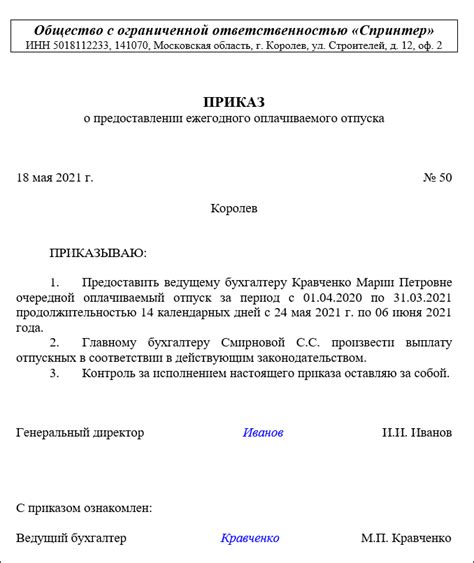 Общество с ограниченной ответственностью «Спринтер»
ИНН 5018112233, 141070, Московская область, г. Королев, ул. Строителей, д. 12, оф. 2

ПРИКАЗ
о предоставлении ежегодного оплачиваемого отпуска

18 мая 2021 г. № 50

Королев

ПРИКАЗЫВАЮ:

1. Предоставить ведущему бухгалтеру Кравченко Марии Петровне очередной оплачиваемый отпуск за период с 01.04.2020 по 31.03.2021 продолжительностью 14 календарных дней с 24 мая 2021 г. по 06 июня 2021 года.
2. Главному бухгалтеру Смирновой С.С. произвести выплату отпускных в соответствии в действующим законодательством.
3. Контроль за исполнением настоящего приказа оставляю за собой.

Генеральный директор Иванов И.И. Иванов

С приказом ознакомлен:

Ведущий бухгалтер Кравченко М.П. Кравченко